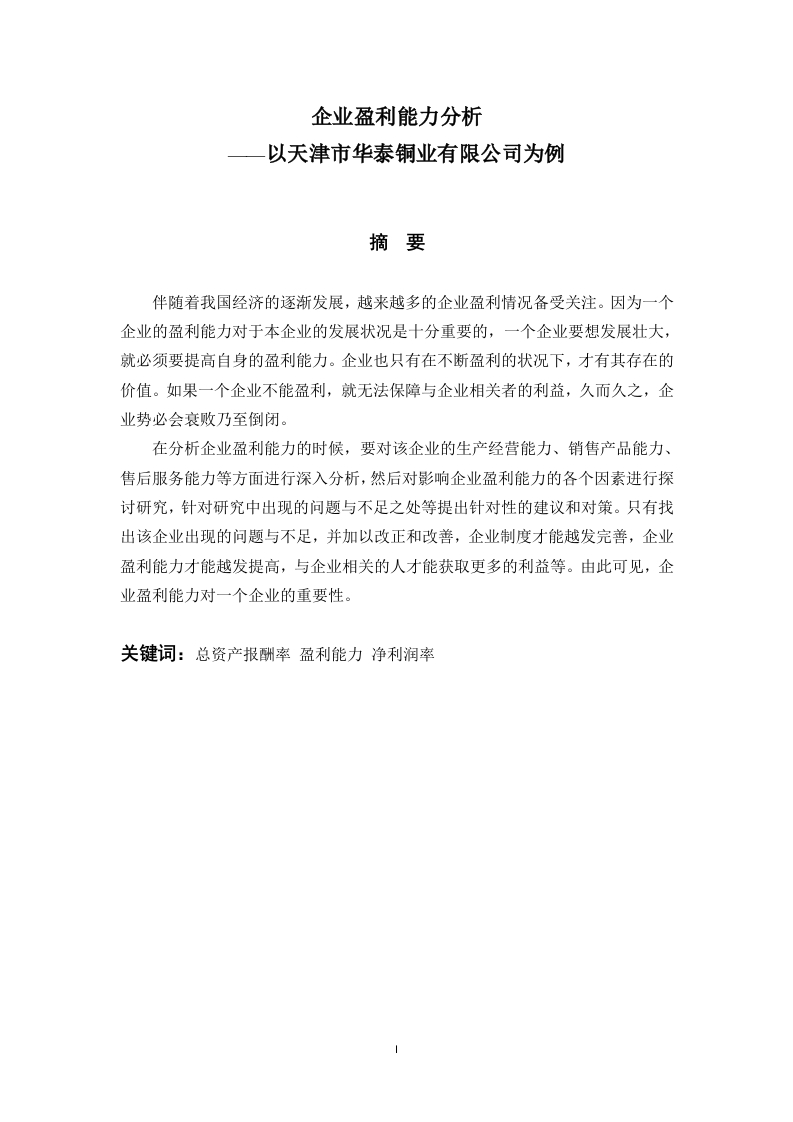 企业盈利能力分析
——以天津市华泰铜业有限公司为例

摘　要

伴随着我国经济的逐渐发展，越来越多的企业盈利情况备受关注。因为一个企业的盈利能力对于本企业的发展状况是十分重要的，一个企业要想发展壮大，就必须要提高自身的盈利能力。企业也只有在不断盈利的状况下，才有其存在的价值。如果一个企业不能盈利，就无法保障与企业相关者的利益，久而久之，企业势必会衰败乃至倒闭。

在分析企业盈利能力的时候，要对该企业的生产经营能力、销售产品能力、售后服务能力等方面进行深入分析，然后对影响企业盈利能力的各个因素进行探讨研究，针对研究中出现的问题与不足之处等提出针对性的建议和对策。只有找出该企业出现的问题与不足，并加以改正和改善，企业制度才能越发完善，企业盈利能力才能越发提高，与企业相关的人才能获取更多的利益等。由此可见，企业盈利能力对一个企业的重要性。

关键词：总资产报酬率 盈利能力 净利润率

I